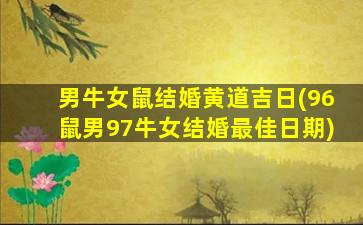 男牛女鼠结婚黄道吉日(96鼠男97牛女结婚最佳日期)